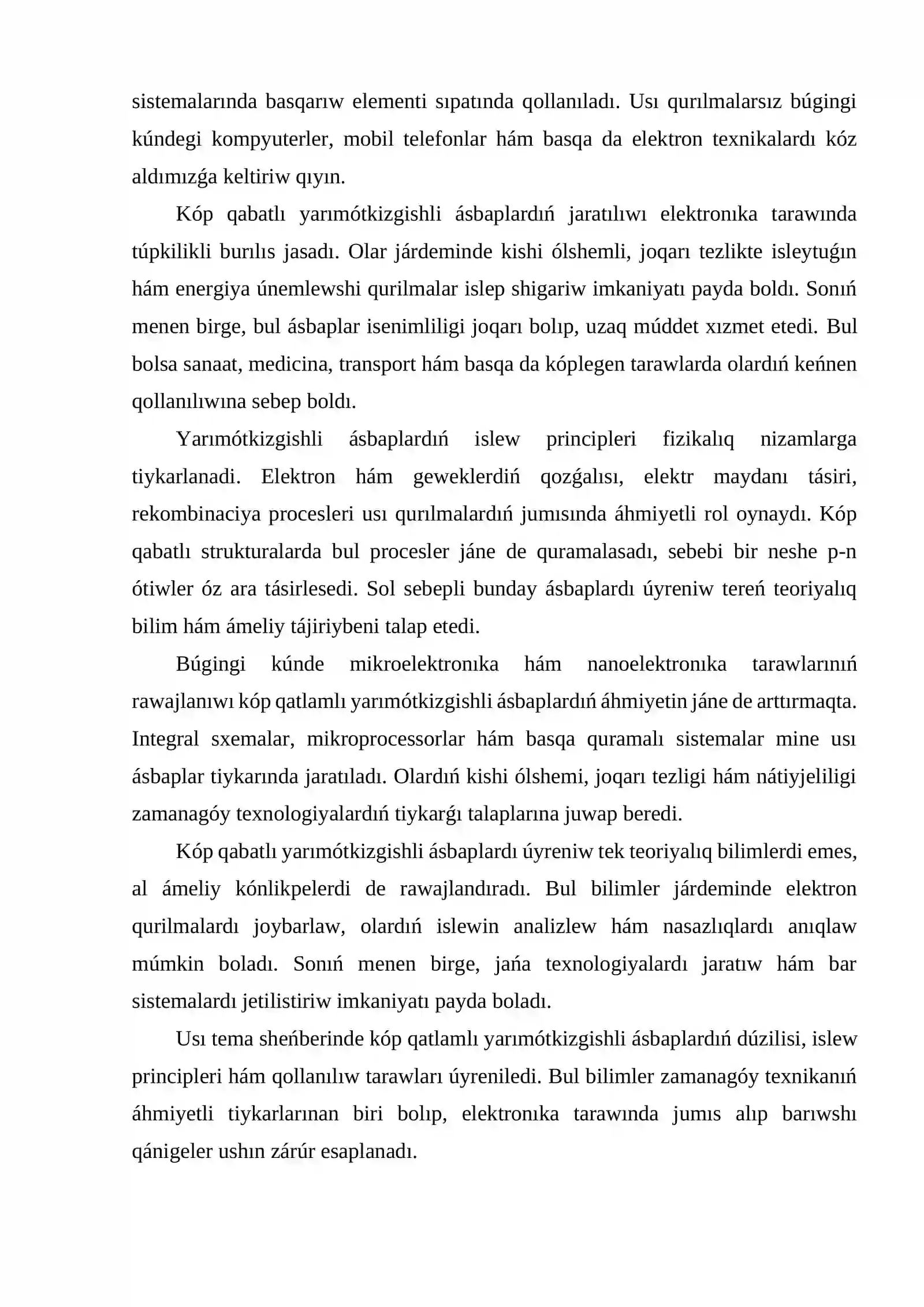 sistemalarında basqarıw elementi sıpatında qollanıladı. Usı qurılmalarsız búgingi kúndegi kompyuterler, mobil telefonlar hám basqa da elektron texnikalardı kóz aldımızǵa keltiriw qıyın.

Kóp qabatlı yarımótkizgishli ásbaplardıń jaratılıwı elektronıka tarawında túpkilikli burılıs jasadı. Olar járdeminde kishi ólshemli, joqarı tezlikte isleytuǵın hám energiya únemlewshi qurilmalar islep shigariw imkaniyatı payda boldı. Sonıń menen birge, bul ásbaplar isenimliligi joqarı bolıp, uzaq múddet xızmet etedi. Bul bolsa sanaat, medicina, transport hám basqa da kóplegen tarawlarda olardıń keńnen qollanılıwına sebep boldı.

Yarımótkizgishli ásbaplardıń islew principleri fizikalıq nizamlarga tiykarlanadi. Elektron hám geweklerdiń qozǵalısı, elektr maydanı tásiri, rekombinaciya procesleri usı qurılmalardıń jumısında áhmiyetli rol oynaydı. Kóp qabatlı strukturalarda bul procesler jáne de quramalasadı, sebebi bir neshe p-n ótiwler óz ara tásirlesedi. Sol sebepli bunday ásbaplardı úyreniw tereń teoriyalıq bilim hám ámeliy tájiriybeni talap etedi.

Búgingi kúnde mikroelektronıka hám nanoelektronıka tarawlarınıń rawajlanıwı kóp qatlamlı yarımótkizgishli ásbaplardıń áhmiyetin jáne de arttırmaqta. Integral sxemalar, mikroprocessorlar hám basqa quramalı sistemalar mine usı ásbaplar tiykarında jaratıladı. Olardıń kishi ólshemi, joqarı tezligi hám nátiyjeliligi zamanagóy texnologiyalardıń tiykarǵı talaplarına juwap beredi.

Kóp qabatlı yarımótkizgishli ásbaplardı úyreniw tek teoriyalıq bilimlerdi emes, al ámeliy kónlikpelerdi de rawajlandıradı. Bul bilimler járdeminde elektron qurilmalardı joybarlaw, olardıń islewin analizlew hám nasazlıqlardı anıqlaw múmkin boladı. Sonıń menen birge, jańa texnologiyalardı jaratıw hám bar sistemalardı jetilistiriw imkaniyatı payda boladı.

Usı tema sheńberinde kóp qatlamlı yarımótkizgishli ásbaplardıń dúzilisi, islew principleri hám qollanılıw tarawları úyreniledi. Bul bilimler zamanagóy texnikanıń áhmiyetli tiykarlarınan biri bolıp, elektronıka tarawında jumıs alıp barıwshı qánigeler ushın zárúr esaplanadı.